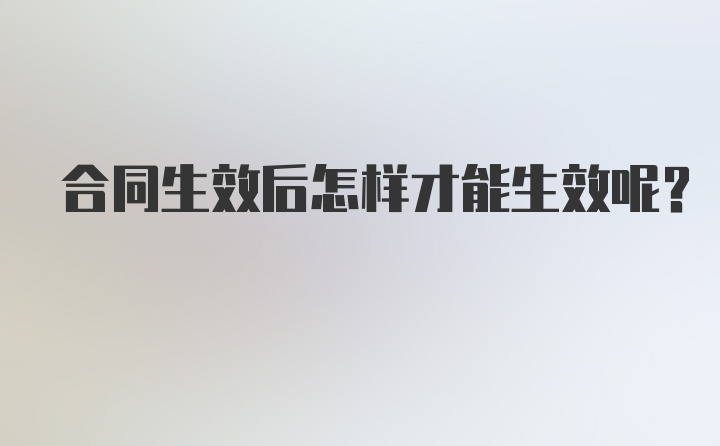 合同生效后怎样才能生效呢？